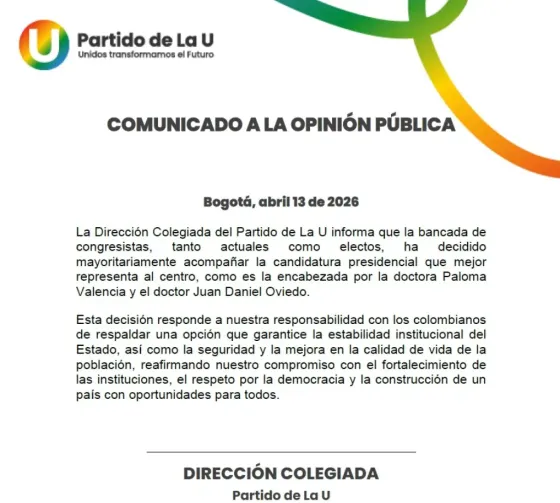 U

Partido de La U
Unidos transformamos el Futuro

COMUNICADO A LA OPINIÓN PÚBLICA

Bogotá, abril 13 de 2026

La Dirección Colegiada del Partido de La U informa que la bancada de congresistas, tanto actuales como electos, ha decidido mayoritariamente acompañar la candidatura presidencial que mejor representa al centro, como es la encabezada por la doctora Paloma Valencia y el doctor Juan Daniel Oviedo.

Esta decisión responde a nuestra responsabilidad con los colombianos de respaldar una opción que garantice la estabilidad institucional del Estado, así como la seguridad y la mejora en la calidad de vida de la población, reafirmando nuestro compromiso con el fortalecimiento de las instituciones, el respeto por la democracia y la construcción de un país con oportunidades para todos.

DIRECCIÓN COLEGIADA
Partido de La U